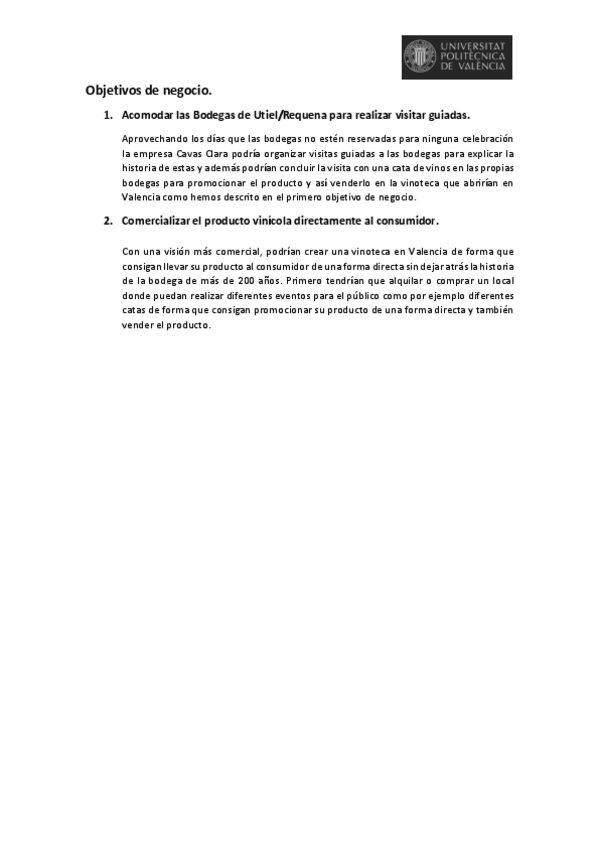 UNIVERSITAT POLITÈCNICA DE VALÈNCIA

Objetivos de negocio.

1. Acomodar las Bodegas de Utiel/Requena para realizar visitar guiadas.

Aprovechando los días que las bodegas no estén reservadas para ninguna celebración la empresa Cavas Clara podría organizar visitas guiadas a las bodegas para explicar la historia de estas y además podrían concluir la visita con una cata de vinos en las propias bodegas para promocionar el producto y así venderlo en la vinoteca que abrirían en Valencia como hemos descrito en el primero objetivo de negocio.

2. Comercializar el producto vinícola directamente al consumidor.

Con una visión más comercial, podrían crear una vinoteca en Valencia de forma que consigan llevar su producto al consumidor de una forma directa sin dejar atrás la historia de la bodega de más de 200 años. Primero tendrían que alquilar o comprar un local donde puedan realizar diferentes eventos para el público como por ejemplo diferentes catas de forma que consigan promocionar su producto de una forma directa y también vender el producto.